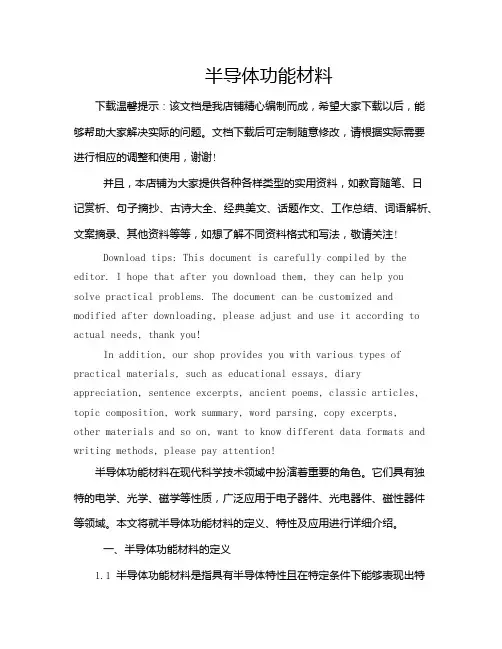 半导体功能材料

下载温馨提示：该文档是我店铺精心编制而成，希望大家下载以后，能够帮助大家解决实际的问题。文档下载后可定制随意修改，请根据实际需要进行相应的调整和使用，谢谢!

并且，本店铺为大家提供各种各样类型的实用资料，如教育随笔、日记赏析、句子摘抄、古诗大全、经典美文、话题作文、工作总结、词语解析、文案摘录、其他资料等等，如想了解不同资料格式和写法，敬请关注!

Download tips: This document is carefully compiled by the editor. I hope that after you download them, they can help you solve practical problems. The document can be customized and modified after downloading, please adjust and use it according to actual needs, thank you!

In addition, our shop provides you with various types of practical materials, such as educational essays, diary appreciation, sentence excerpts, ancient poems, classic articles, topic composition, work summary, word parsing, copy excerpts, other materials and so on, want to know different data formats and writing methods, please pay attention!

半导体功能材料在现代科学技术领域中扮演着重要的角色。它们具有独特的电学、光学、磁学等性质，广泛应用于电子器件、光电器件、磁性器件等领域。本文将就半导体功能材料的定义、特性及应用进行详细介绍。

一、半导体功能材料的定义

1.1 半导体功能材料是指具有半导体特性且在特定条件下能够表现出特